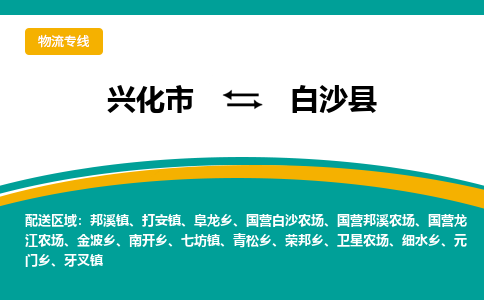 物流专线

兴化市 ⇆ 白沙县

配送区域：邦溪镇、打安镇、阜龙乡、国营白沙农场、国营邦溪农场、国营龙江农场、金波乡、南开乡、七坊镇、青松乡、荣邦乡、卫星农场、细水乡、元门乡、牙叉镇